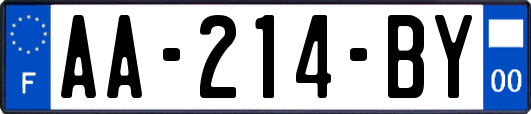 F
AA-214-BY
00